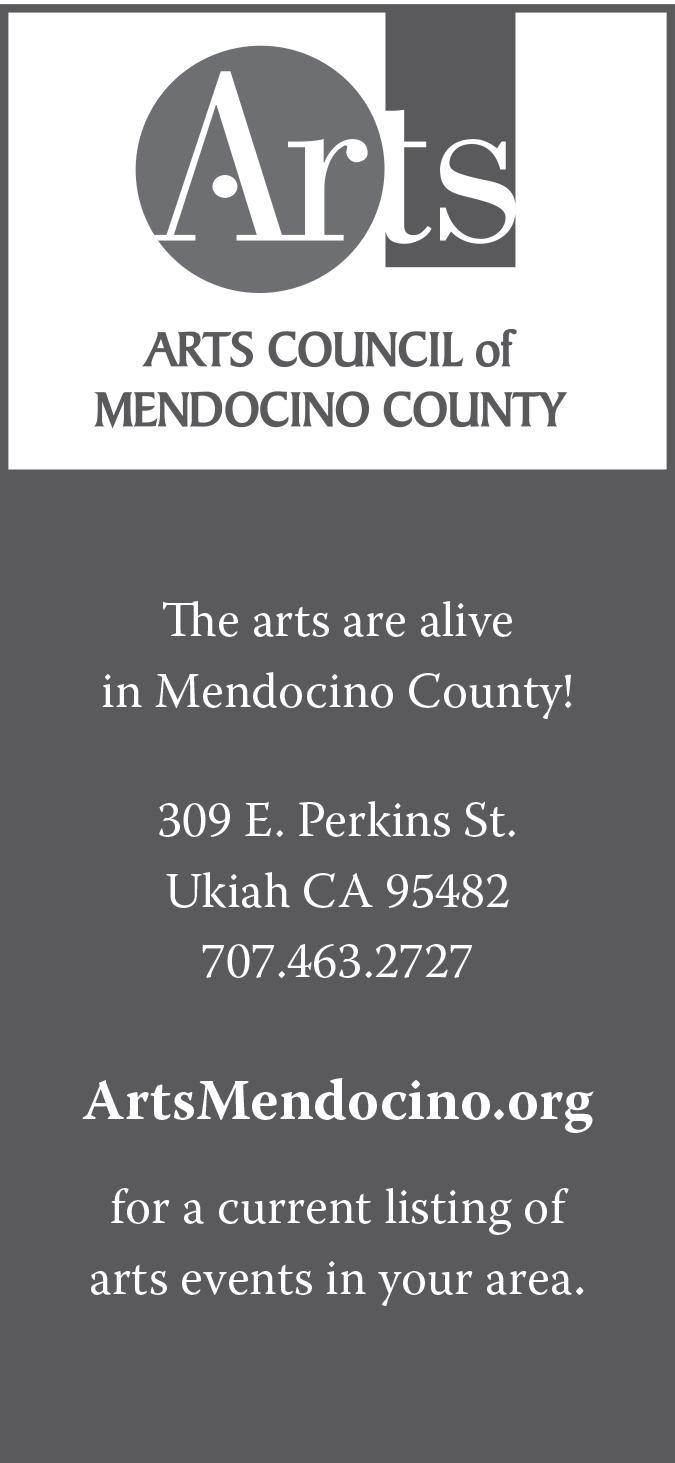 Arts

ARTS COUNCIL of
MENDOCINO COUNTY

The arts are alive in Mendocino County!

309 E. Perkins St.
Ukiah CA 95482
707.463.2727

ArtsMendocino.org

for a current listing of arts events in your area.